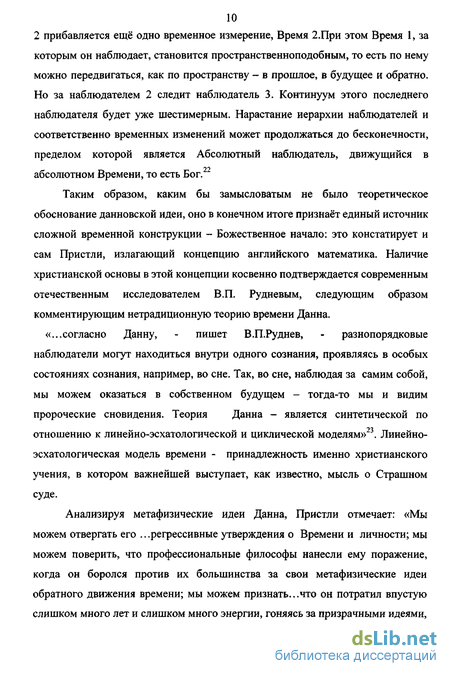 10

2 прибавляется ещё одно временное измерение, Время 2.При этом Время 1, за которым он наблюдает, становится пространственноподобным, то есть по нему можно передвигаться, как по пространству – в прошлое, в будущее и обратно. Но за наблюдателем 2 следит наблюдатель 3. Континуум этого последнего наблюдателя будет уже шестимерным. Нарастание иерархии наблюдателей и соответственно временных изменений может продолжаться до бесконечности, пределом которой является Абсолютный наблюдатель, движущийся в абсолютном Времени, то есть Бог.$^{22}$

Таким образом, каким бы замысловатым не было теоретическое обоснование данновской идеи, оно в конечном итоге признаёт единый источник сложной временной конструкции – Божественное начало: это констатирует и сам Пристли, излагающий концепцию английского математика. Наличие христианской основы в этой концепции косвенно подтверждается современным отечественным исследователем В.П. Рудневым, следующим образом комментирующим нетрадиционную теорию времени Данна.

«…согласно Данну, - пишет В.П.Руднев, - разнопорядковые наблюдатели могут находиться внутри одного сознания, проявляясь в особых состояниях сознания, например, во сне. Так, во сне, наблюдая за самим собой, мы можем оказаться в собственном будущем – тогда-то мы и видим пророческие сновидения. Теория Данна – является синтетической по отношению к линейно-эсхатологической и циклической моделям»$^{23}$. Линейно-эсхатологическая модель времени - принадлежность именно христианского учения, в котором важнейшей выступает, как известно, мысль о Страшном суде.

Анализируя метафизические идеи Данна, Пристли отмечает: «Мы можем отвергать его …регрессивные утверждения о Времени и личности; мы можем поверить, что профессиональные философы нанесли ему поражение, когда он боролся против их большинства за свои метафизические идеи обратного движения времени; мы можем признать…что он потратил впустую слишком много лет и слишком много энергии, гоняясь за призрачными идеями,

dsLib.net
библиотека диссертаций